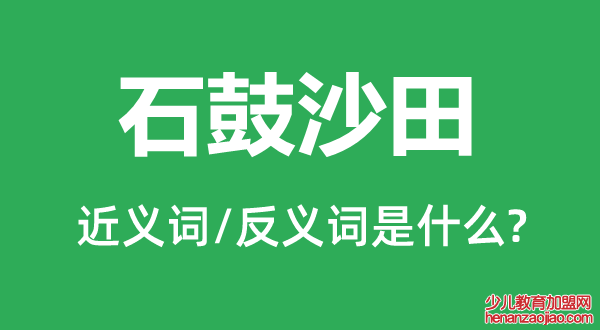 石鼓沙田

近义词/反义词是什么?

少儿教育加盟网
henanzaojiao.com